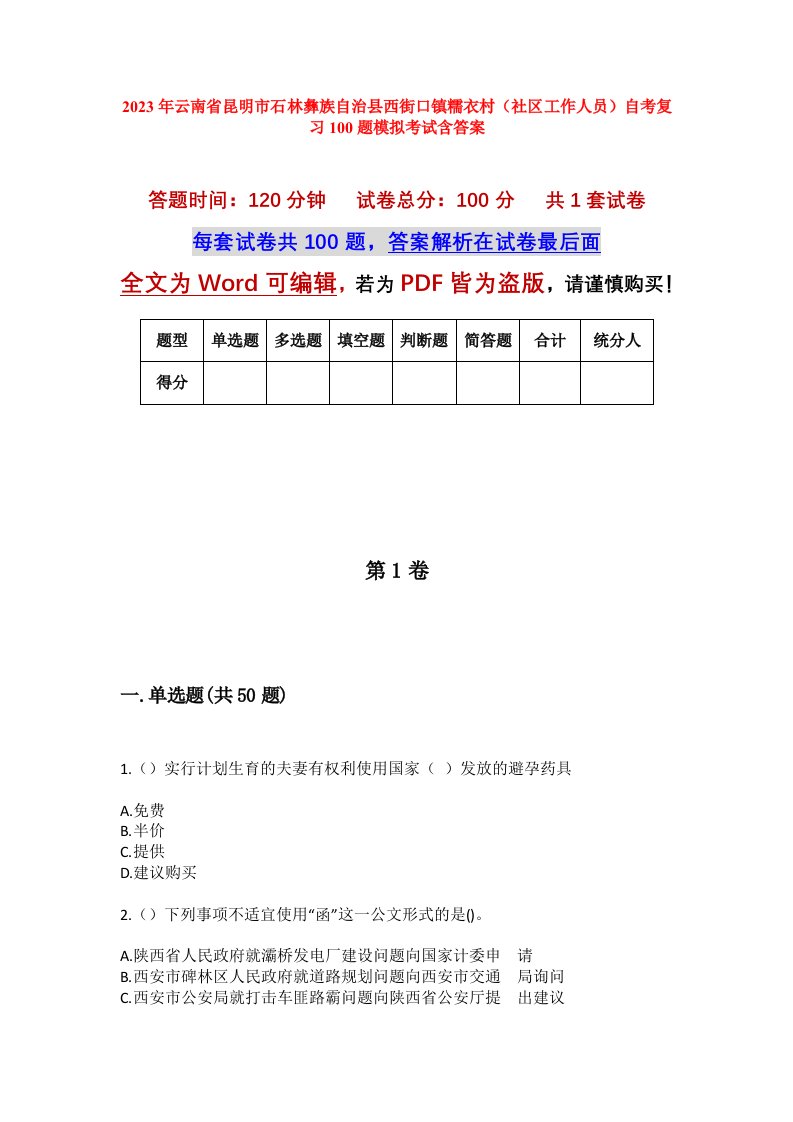 2023年云南省昆明市石林彝族自治县西街口镇糯衣村（社区工作人员）自考复习100题模拟考试含答案

答题时间：120分钟　试卷总分：100分　共1套试卷

每套试卷共100题，答案解析在试卷最后面

全文为Word可编辑，若为PDF皆为盗版，请谨慎购买！

| 题型 | 单选题 | 多选题 | 填空题 | 判断题 | 简答题 | 合计 | 统分人 |
|---|---|---|---|---|---|---|---|
| 得分 | | | | | | | |

第1卷

一.单选题(共50题)

1.（）实行计划生育的夫妻有权利使用国家（ ）发放的避孕药具

A.免费
B.半价
C.提供
D.建议购买

2.（）下列事项不适宜使用“函”这一公文形式的是()。

A.陕西省人民政府就灞桥发电厂建设问题向国家计委申　请
B.西安市碑林区人民政府就道路规划问题向西安市交通　局询问
C.西安市公安局就打击车匪路霸问题向陕西省公安厅提　出建议